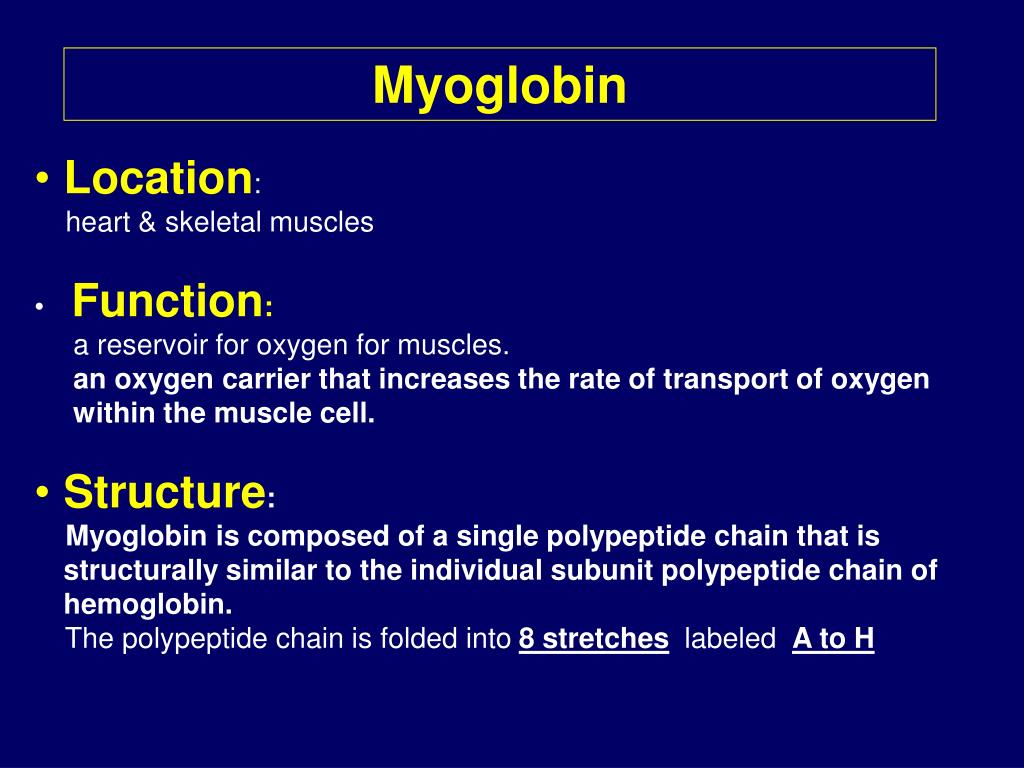 Myoglobin

• Location:
heart & skeletal muscles

• Function:
a reservoir for oxygen for muscles.
an oxygen carrier that increases the rate of transport of oxygen within the muscle cell.

• Structure:
Myoglobin is composed of a single polypeptide chain that is structurally similar to the individual subunit polypeptide chain of hemoglobin.
The polypeptide chain is folded into 8 stretches labeled A to H